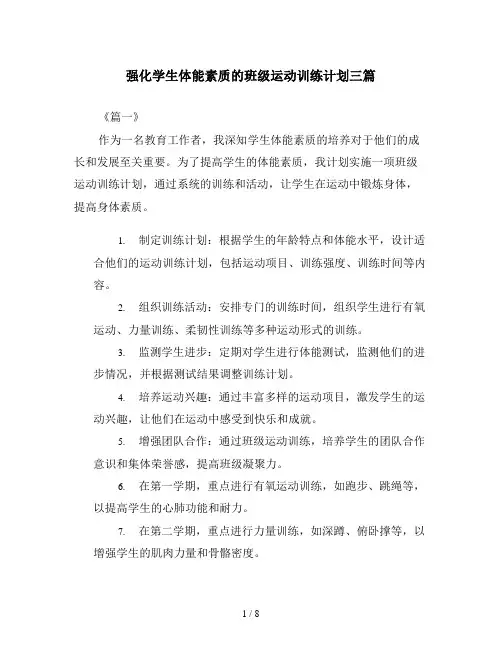 强化学生体能素质的班级运动训练计划三篇

《篇一》

作为一名教育工作者，我深知学生体能素质的培养对于他们的成长和发展至关重要。为了提高学生的体能素质，我计划实施一项班级运动训练计划，通过系统的训练和活动，让学生在运动中锻炼身体，提高身体素质。

1. 制定训练计划：根据学生的年龄特点和体能水平，设计适合他们的运动训练计划，包括运动项目、训练强度、训练时间等内容。

2. 组织训练活动：安排专门的训练时间，组织学生进行有氧运动、力量训练、柔韧性训练等多种运动形式的训练。

3. 监测学生进步：定期对学生进行体能测试，监测他们的进步情况，并根据测试结果调整训练计划。

4. 培养运动兴趣：通过丰富多样的运动项目，激发学生的运动兴趣，让他们在运动中感受到快乐和成就。

5. 增强团队合作：通过班级运动训练，培养学生的团队合作意识和集体荣誉感，提高班级凝聚力。

6. 在第一学期，重点进行有氧运动训练，如跑步、跳绳等，以提高学生的心肺功能和耐力。

7. 在第二学期，重点进行力量训练，如深蹲、俯卧撑等，以增强学生的肌肉力量和骨骼密度。

1 / 8